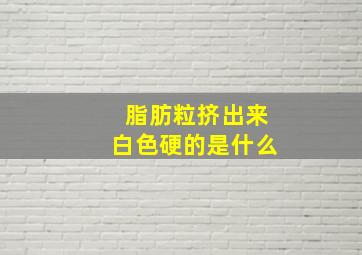 脂肪粒挤出来
白色硬的是什么